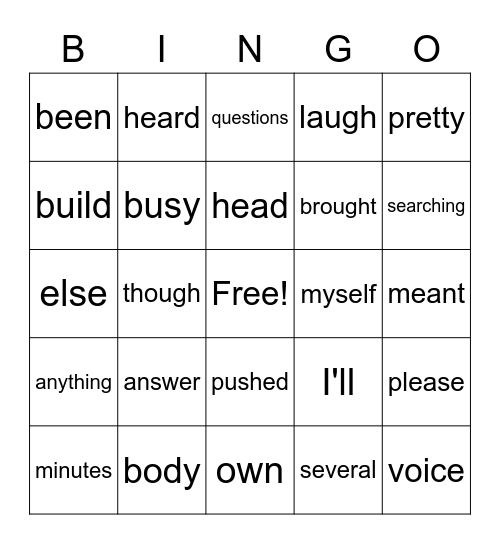 | B | I | N | G | O |
|---|---|---|---|---|
| been | heard | questions | laugh | pretty |
| build | busy | head | brought | searching |
| else | though | Free! | myself | meant |
| anything | answer | pushed | I'll | please |
| minutes | body | own | several | voice |